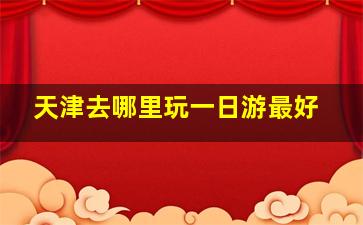 天津去哪里玩一日游最好